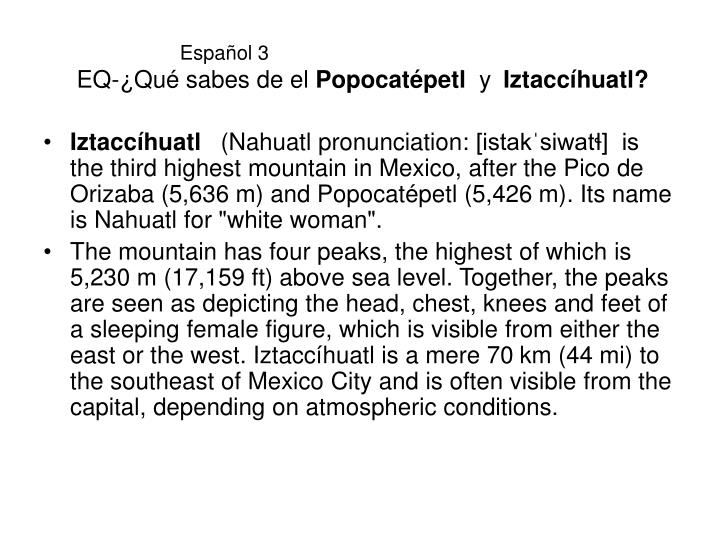 Español 3
EQ-¿Qué sabes de el Popocatépetl y Iztaccíhuatl?

• Iztaccíhuatl (Nahuatl pronunciation: [istakˈsiwatɬ] is the third highest mountain in Mexico, after the Pico de Orizaba (5,636 m) and Popocatépetl (5,426 m). Its name is Nahuatl for "white woman".

• The mountain has four peaks, the highest of which is 5,230 m (17,159 ft) above sea level. Together, the peaks are seen as depicting the head, chest, knees and feet of a sleeping female figure, which is visible from either the east or the west. Iztaccíhuatl is a mere 70 km (44 mi) to the southeast of Mexico City and is often visible from the capital, depending on atmospheric conditions.